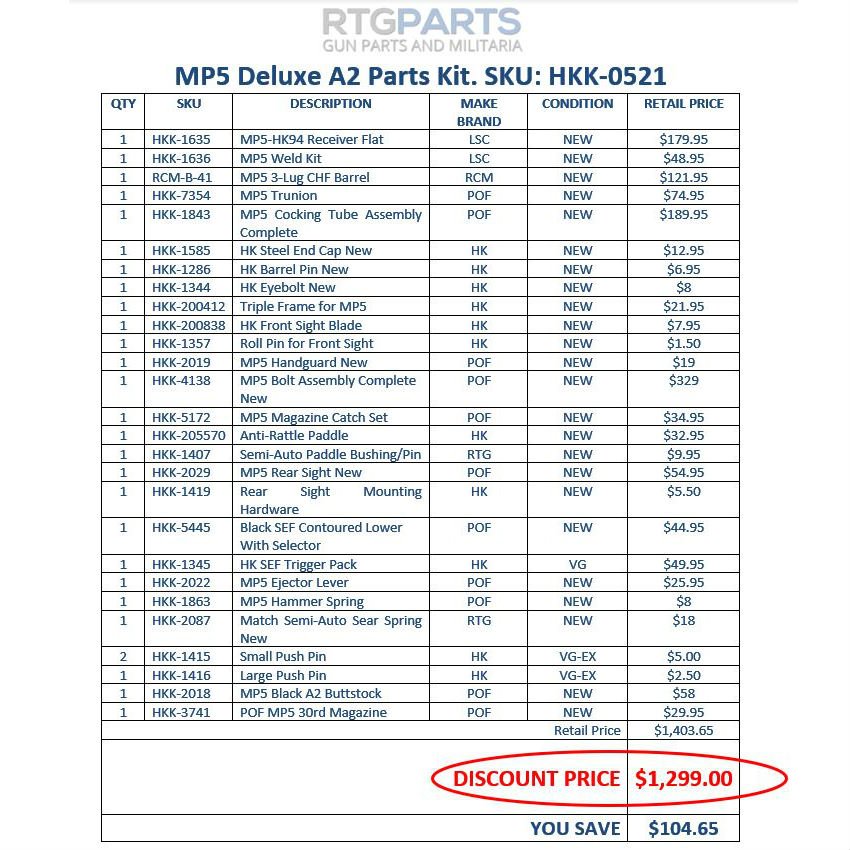 RTGPARTS
GUN PARTS AND MILITARIA

MP5 Deluxe A2 Parts Kit. SKU: HKK-0521

| QTY | SKU | DESCRIPTION | MAKE BRAND | CONDITION | RETAIL PRICE |
|---|---|---|---|---|---|
| 1 | HKK-1635 | MP5-HK94 Receiver Flat | LSC | NEW | $179.95 |
| 1 | HKK-1636 | MP5 Weld Kit | LSC | NEW | $48.95 |
| 1 | RCM-B-41 | MP5 3-Lug CHF Barrel | RCM | NEW | $121.95 |
| 1 | HKK-7354 | MP5 Trunion | POF | NEW | $74.95 |
| 1 | HKK-1843 | MP5 Cocking Tube Assembly Complete | POF | NEW | $189.95 |
| 1 | HKK-1585 | HK Steel End Cap New | HK | NEW | $12.95 |
| 1 | HKK-1286 | HK Barrel Pin New | HK | NEW | $6.95 |
| 1 | HKK-1344 | HK Eyebolt New | HK | NEW | $8 |
| 1 | HKK-200412 | Triple Frame for MP5 | HK | NEW | $21.95 |
| 1 | HKK-200838 | HK Front Sight Blade | HK | NEW | $7.95 |
| 1 | HKK-1357 | Roll Pin for Front Sight | HK | NEW | $1.50 |
| 1 | HKK-2019 | MP5 Handguard New | POF | NEW | $19 |
| 1 | HKK-4138 | MP5 Bolt Assembly Complete New | POF | NEW | $329 |
| 1 | HKK-5172 | MP5 Magazine Catch Set | POF | NEW | $34.95 |
| 1 | HKK-205570 | Anti-Rattle Paddle | HK | NEW | $32.95 |
| 1 | HKK-1407 | Semi-Auto Paddle Bushing/Pin | RTG | NEW | $9.95 |
| 1 | HKK-2029 | MP5 Rear Sight New | POF | NEW | $54.95 |
| 1 | HKK-1419 | Rear Sight Mounting Hardware | HK | NEW | $5.50 |
| 1 | HKK-5445 | Black SEF Contoured Lower With Selector | POF | NEW | $44.95 |
| 1 | HKK-1345 | HK SEF Trigger Pack | HK | VG | $49.95 |
| 1 | HKK-2022 | MP5 Ejector Lever | POF | NEW | $25.95 |
| 1 | HKK-1863 | MP5 Hammer Spring | POF | NEW | $8 |
| 1 | HKK-2087 | Match Semi-Auto Sear Spring New | RTG | NEW | $18 |
| 2 | HKK-1415 | Small Push Pin | HK | VG-EX | $5.00 |
| 1 | HKK-1416 | Large Push Pin | HK | VG-EX | $2.50 |
| 1 | HKK-2018 | MP5 Black A2 Buttstock | POF | NEW | $58 |
| 1 | HKK-3741 | POF MP5 30rd Magazine | POF | NEW | $29.95 |
| | | | | Retail Price | $1,403.65 |
| | | | | DISCOUNT PRICE | $1,299.00 |
| | | | | YOU SAVE | $104.65 |